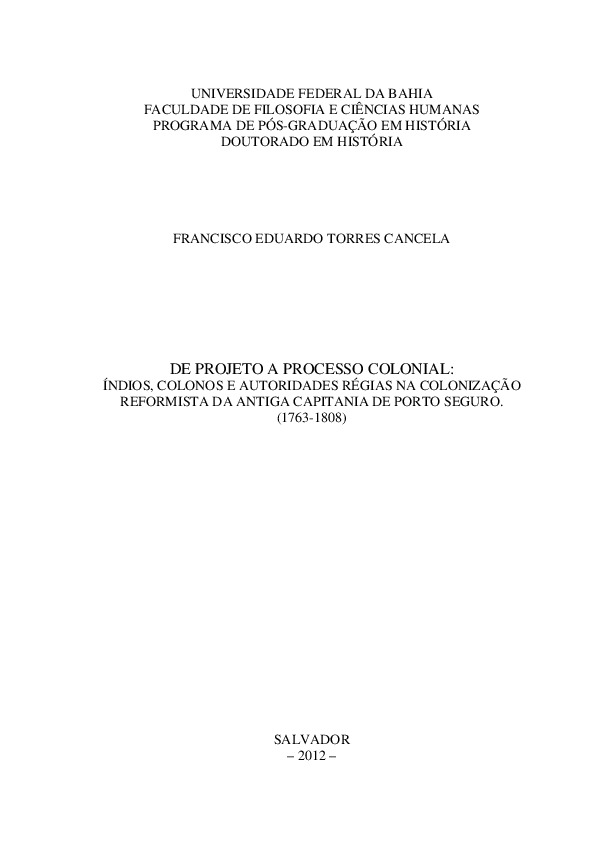 UNIVERSIDADE FEDERAL DA BAHIA
FACULDADE DE FILOSOFIA E CIÊNCIAS HUMANAS
PROGRAMA DE PÓS-GRADUAÇÃO EM HISTÓRIA
DOUTORADO EM HISTÓRIA

FRANCISCO EDUARDO TORRES CANCELA

DE PROJETO A PROCESSO COLONIAL:
ÍNDIOS, COLONOS E AUTORIDADES RÉGIAS NA COLONIZAÇÃO REFORMISTA DA ANTIGA CAPITANIA DE PORTO SEGURO.
(1763-1808)

SALVADOR
– 2012 –